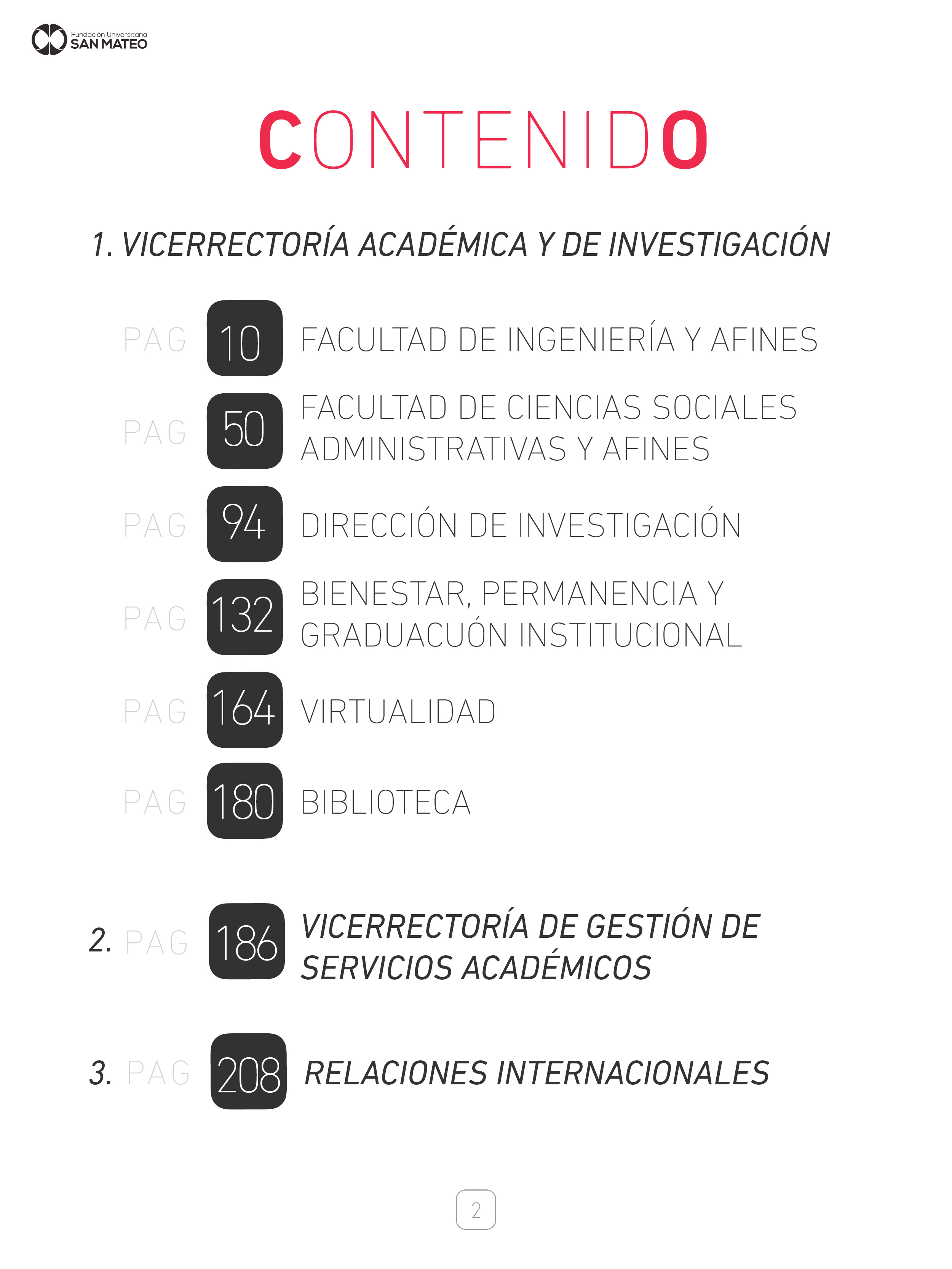 Fundación Universitaria
SAN MATEO

CONTENIDO

1. VICERRECTORÍA ACADÉMICA Y DE INVESTIGACIÓN

PAG 10 FACULTAD DE INGENIERÍA Y AFINES

PAG 50 FACULTAD DE CIENCIAS SOCIALES ADMINISTRATIVAS Y AFINES

PAG 94 DIRECCIÓN DE INVESTIGACIÓN

PAG 132 BIENESTAR, PERMANENCIA Y GRADUACUÓN INSTITUCIONAL

PAG 164 VIRTUALIDAD

PAG 180 BIBLIOTECA

2. PAG 186 VICERRECTORÍA DE GESTIÓN DE SERVICIOS ACADÉMICOS

3. PAG 208 RELACIONES INTERNACIONALES

2